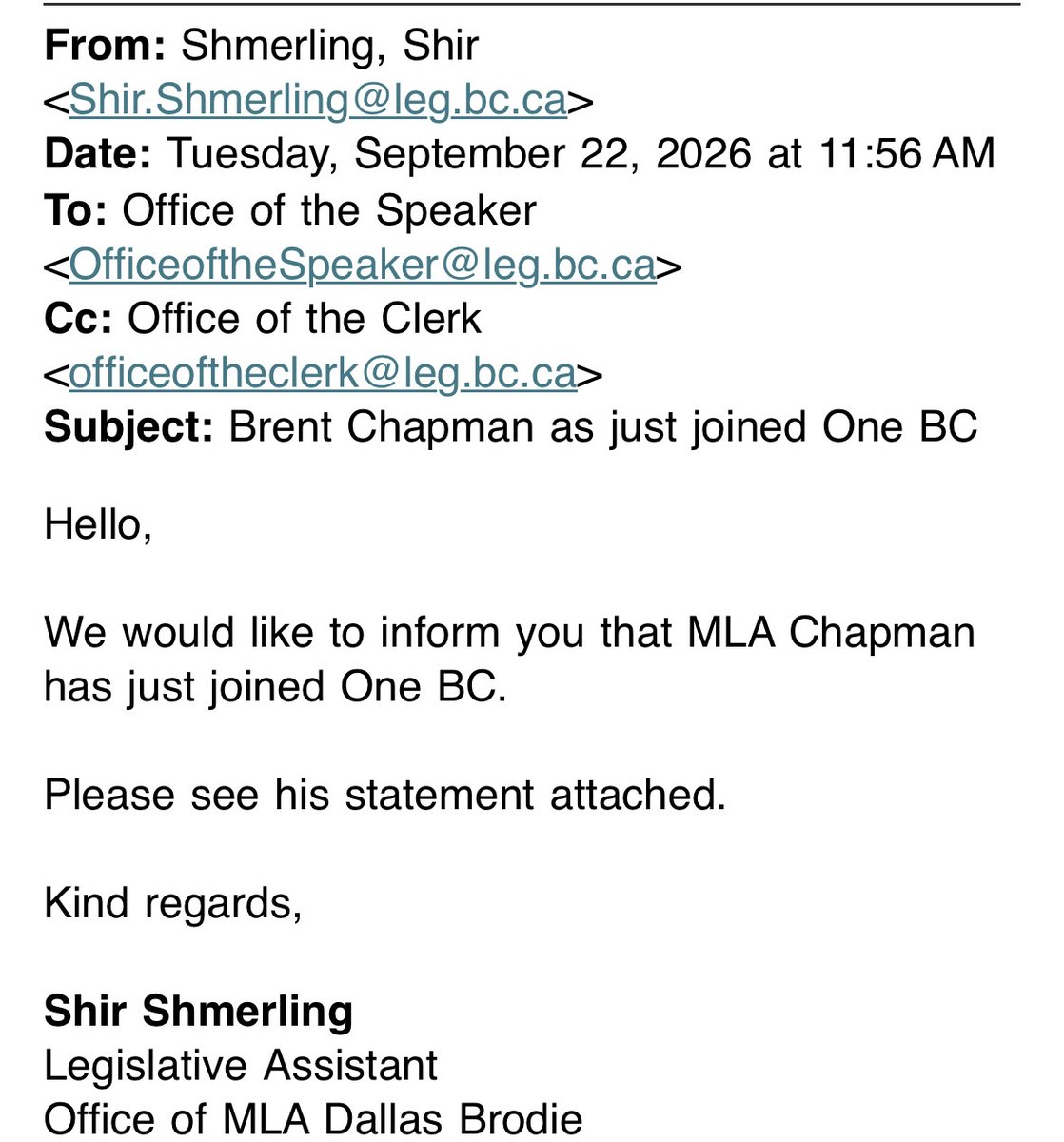 **From:** Shmerling, Shir <Shir.Shmerling@leg.bc.ca>
**Date:** Tuesday, September 22, 2026 at 11:56 AM
**To:** Office of the Speaker <OfficeoftheSpeaker@leg.bc.ca>
**Cc:** Office of the Clerk <officeoftheclerk@leg.bc.ca>
**Subject:** Brent Chapman as just joined One BC

Hello,

We would like to inform you that MLA Chapman has just joined One BC.

Please see his statement attached.

Kind regards,

**Shir Shmerling**
Legislative Assistant
Office of MLA Dallas Brodie